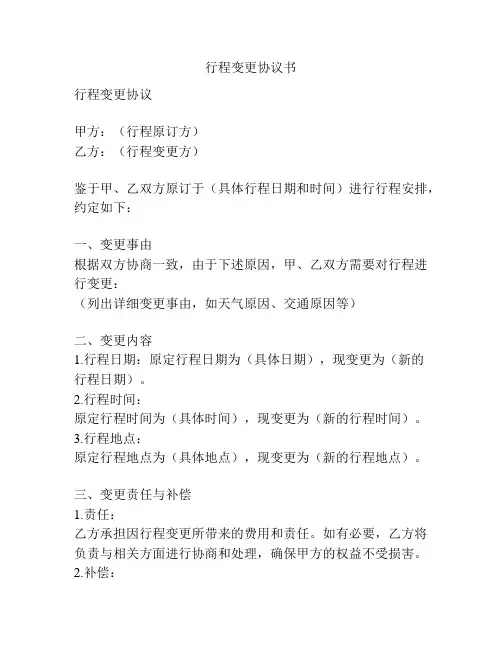 行程变更协议书

行程变更协议

甲方：（行程原订方）
乙方：（行程变更方）

鉴于甲、乙双方原订于（具体行程日期和时间）进行行程安排，约定如下：

一、变更事由
根据双方协商一致，由于下述原因，甲、乙双方需要对行程进行变更：
（列出详细变更事由，如天气原因、交通原因等）

二、变更内容
1.行程日期：原定行程日期为（具体日期），现变更为（新的行程日期）。
2.行程时间：
原定行程时间为（具体时间），现变更为（新的行程时间）。
3.行程地点：
原定行程地点为（具体地点），现变更为（新的行程地点）。

三、变更责任与补偿
1.责任：
乙方承担因行程变更所带来的费用和责任。如有必要，乙方将负责与相关方面进行协商和处理，确保甲方的权益不受损害。
2.补偿：